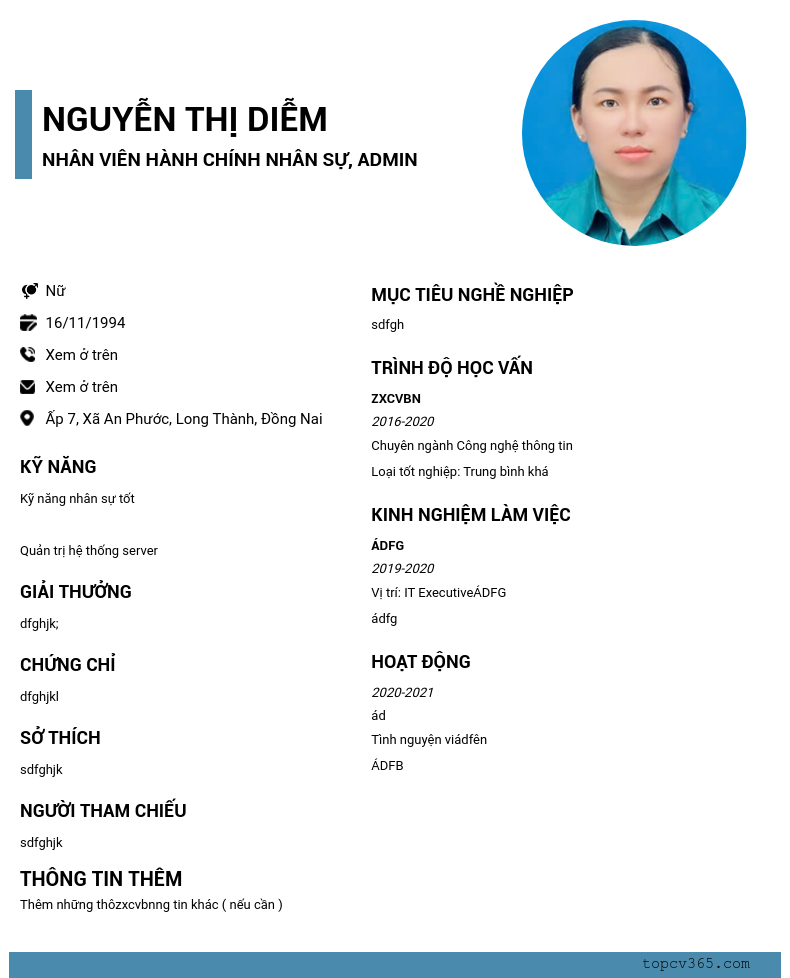 NGUYỄN THỊ DIỄM
NHÂN VIÊN HÀNH CHÍNH NHÂN SỰ, ADMIN

Nữ
16/11/1994
Xem ở trên
Xem ở trên
Ấp 7, Xã An Phước, Long Thành, Đồng Nai

KỸ NĂNG
Kỹ năng nhân sự tốt

Quản trị hệ thống server

GIẢI THƯỞNG
dfghjk;

CHỨNG CHỈ
dfghjkl

SỞ THÍCH
sdfghjk

NGƯỜI THAM CHIẾU
sdfghjk

THÔNG TIN THÊM
Thêm những thôzxcvbnng tin khác ( nếu cần )

MỤC TIÊU NGHỀ NGHIỆP
sdfgh

TRÌNH ĐỘ HỌC VẤN
ZXCVBN
2016-2020
Chuyên ngành Công nghệ thông tin
Loại tốt nghiệp: Trung bình khá

KINH NGHIỆM LÀM VIỆC
ÁDFG
2019-2020
Vị trí: IT ExecutiveÁDFG
ádfg

HOẠT ĐỘNG
2020-2021
ád
Tình nguyện viádfên
ÁDFB

topcv365.com